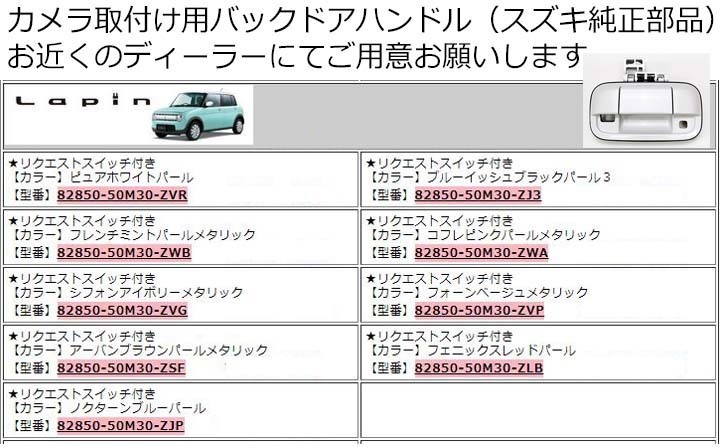 カメラ取付け用バックドアハンドル（スズキ純正部品）
お近くのディーラーにてご用意お願いします

Lapin

★リクエストスイッチ付き
【カラー】ピュアホワイトパール
【型番】82850-50M30-ZVR

★リクエストスイッチ付き
【カラー】フレンチミントパールメタリック
【型番】82850-50M30-ZWB

★リクエストスイッチ付き
【カラー】シフォンアイボリーメタリック
【型番】82850-50M30-ZVG

★リクエストスイッチ付き
【カラー】アーバンブラウンパールメタリック
【型番】82850-50M30-ZSF

★リクエストスイッチ付き
【カラー】ノクターンブルーパール
【型番】82850-50M30-ZJP

★リクエストスイッチ付き
【カラー】ブルーイッシュブラックパール３
【型番】82850-50M30-ZJ3

★リクエストスイッチ付き
【カラー】コフレピンクパールメタリック
【型番】82850-50M30-ZWA

★リクエストスイッチ付き
【カラー】フォーンベージュメタリック
【型番】82850-50M30-ZVP

★リクエストスイッチ付き
【カラー】フェニックスレッドパール
【型番】82850-50M30-ZLB